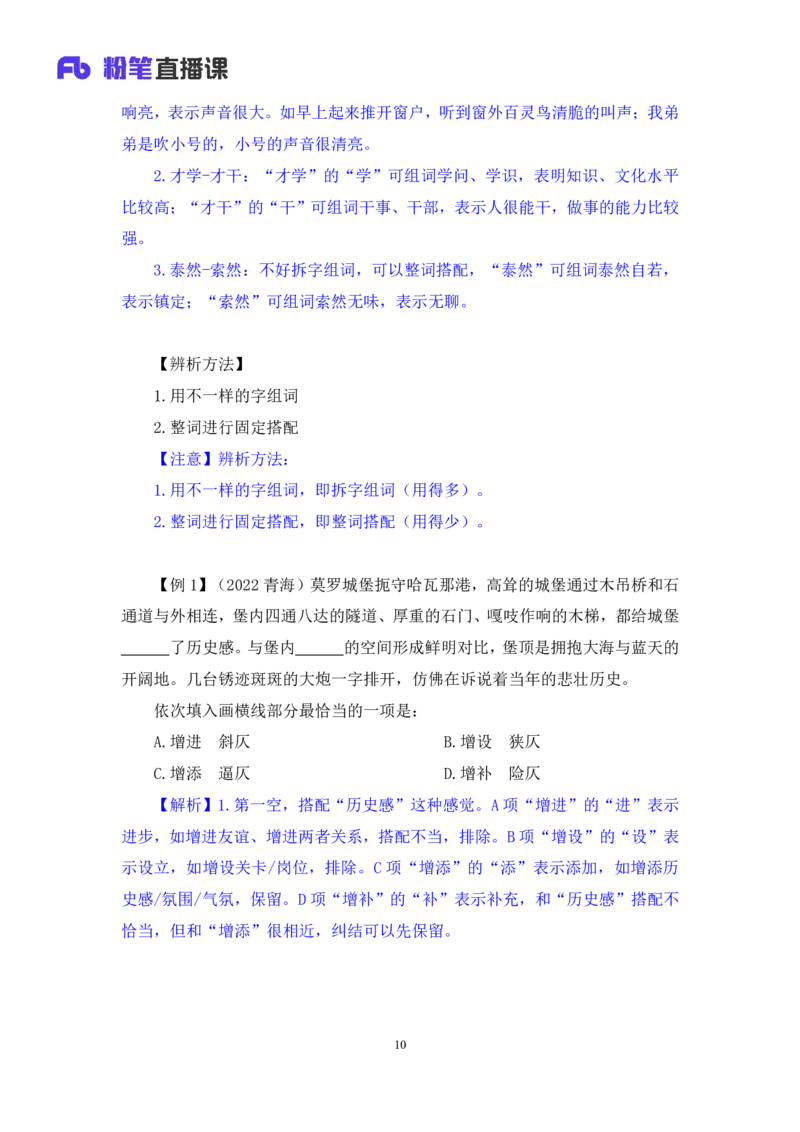 Fb 粉笔直播课

响亮，表示声音很大。如早上起来推开窗户，听到窗外百灵鸟清脆的叫声；我弟弟是吹小号的，小号的声音很清亮。

2.才学-才干：“才学”的“学”可组词学问、学识，表明知识、文化水平比较高；“才干”的“干”可组词干事、干部，表示人很能干，做事的能力比较强。

3.泰然-索然：不好拆字组词，可以整词搭配，“泰然”可组词泰然自若，表示镇定；“索然”可组词索然无味，表示无聊。

【辨析方法】

1.用不一样的字组词

2.整词进行固定搭配

【注意】辨析方法：

1.用不一样的字组词，即拆字组词（用得多）。

2.整词进行固定搭配，即整词搭配（用得少）。

【例 1】（2022 青海）莫罗城堡扼守哈瓦那港，高耸的城堡通过木吊桥和石通道与外相连，堡内四通八达的隧道、厚重的石门、嘎吱作响的木梯，都给城堡______了历史感。与堡内______的空间形成鲜明对比，堡顶是拥抱大海与蓝天的开阔地。几台锈迹斑斑的大炮一字排开，仿佛在诉说着当年的悲壮历史。

依次填入画横线部分最恰当的一项是：

A.增进　斜仄

B.增设　狭仄

C.增添　逼仄

D.增补　险仄

【解析】1.第一空，搭配“历史感”这种感觉。A项“增进”的“进”表示进步，如增进友谊、增进两者关系，搭配不当，排除。B项“增设”的“设”表示设立，如增设关卡/岗位，排除。C项“增添”的“添”表示添加，如增添历史感/氛围/气氛，保留。D项“增补”的“补”表示补充，和“历史感”搭配不恰当，但和“增添”很相近，纠结可以先保留。

10